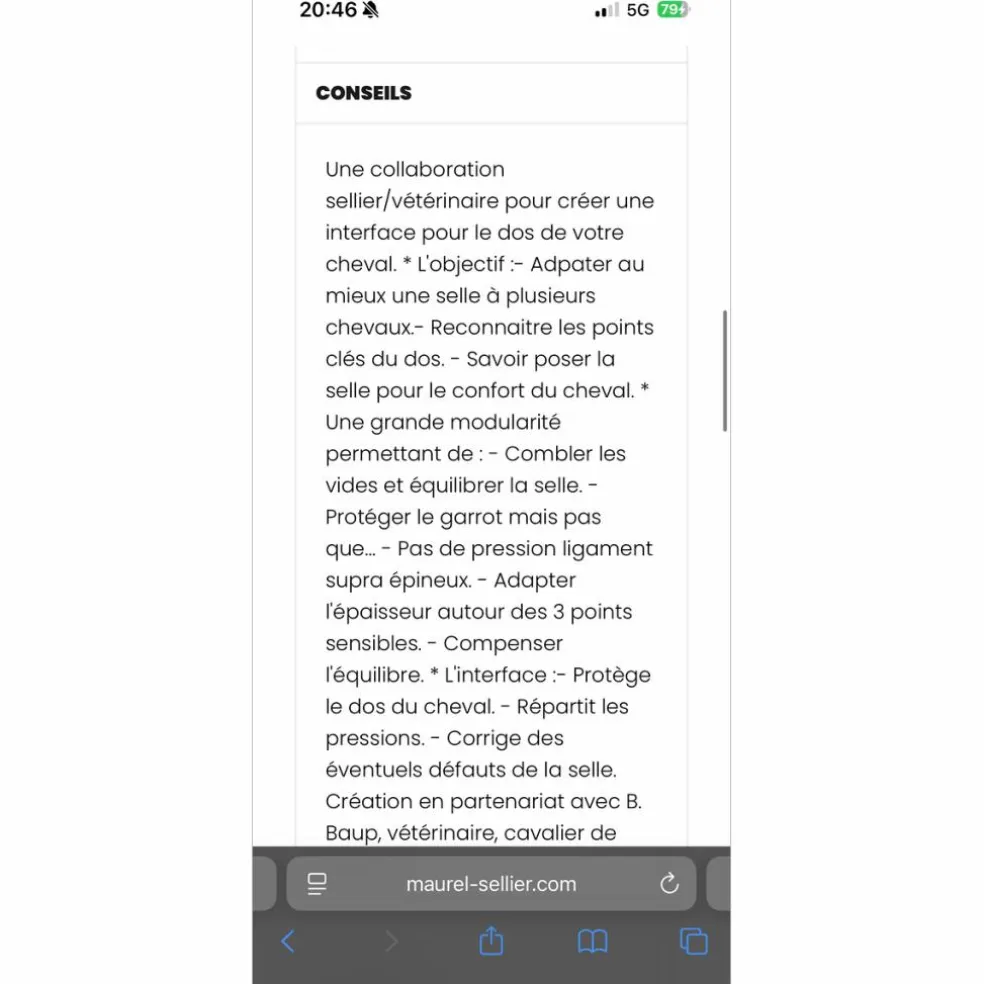 20:46

5G 79

CONSEILS

Une collaboration sellier/vétérinaire pour créer une interface pour le dos de votre cheval. * L'objectif :- Adpater au mieux une selle à plusieurs chevaux.- Reconnaitre les points clés du dos. - Savoir poser la selle pour le confort du cheval. * Une grande modularité permettant de : - Combler les vides et équilibrer la selle. - Protéger le garrot mais pas que... - Pas de pression ligament supra épineux. - Adapter l'épaisseur autour des 3 points sensibles. - Compenser l'équilibre. * L'interface :- Protège le dos du cheval. - Répartit les pressions. - Corrige des éventuels défauts de la selle. Création en partenariat avec B. Baup, vétérinaire, cavalier de

maurel-sellier.com